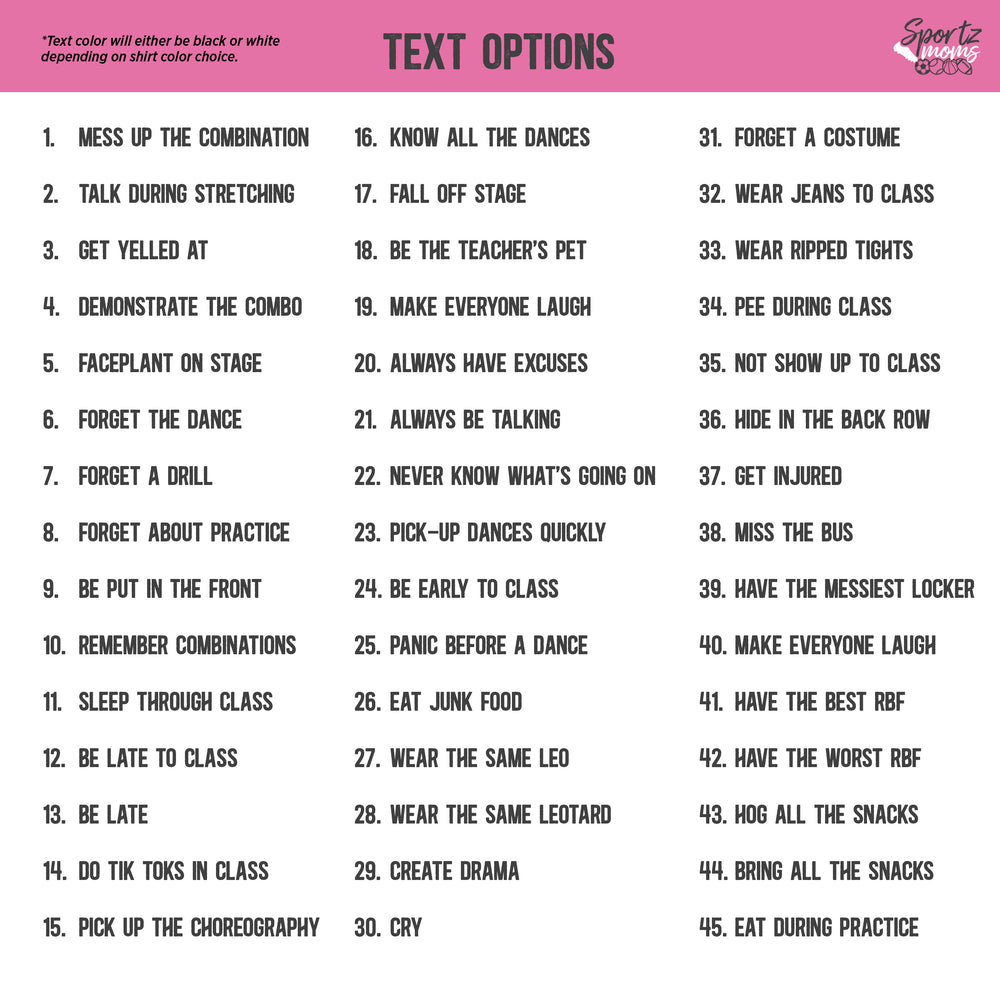 *Text color will either be black or white depending on shirt color choice.

TEXT OPTIONS

Sportz moms

1. MESS UP THE COMBINATION
2. TALK DURING STRETCHING
3. GET YELLED AT
4. DEMONSTRATE THE COMBO
5. FACEPLANT ON STAGE
6. FORGET THE DANCE
7. FORGET A DRILL
8. FORGET ABOUT PRACTICE
9. BE PUT IN THE FRONT
10. REMEMBER COMBINATIONS
11. SLEEP THROUGH CLASS
12. BE LATE TO CLASS
13. BE LATE
14. DO TIK TOKS IN CLASS
15. PICK UP THE CHOREOGRAPHY

16. KNOW ALL THE DANCES
17. FALL OFF STAGE
18. BE THE TEACHER'S PET
19. MAKE EVERYONE LAUGH
20. ALWAYS HAVE EXCUSES
21. ALWAYS BE TALKING
22. NEVER KNOW WHAT'S GOING ON
23. PICK-UP DANCES QUICKLY
24. BE EARLY TO CLASS
25. PANIC BEFORE A DANCE
26. EAT JUNK FOOD
27. WEAR THE SAME LEO
28. WEAR THE SAME LEOTARD
29. CREATE DRAMA
30. CRY

31. FORGET A COSTUME
32. WEAR JEANS TO CLASS
33. WEAR RIPPED TIGHTS
34. PEE DURING CLASS
35. NOT SHOW UP TO CLASS
36. HIDE IN THE BACK ROW
37. GET INJURED
38. MISS THE BUS
39. HAVE THE MESSIEST LOCKER
40. MAKE EVERYONE LAUGH
41. HAVE THE BEST RBF
42. HAVE THE WORST RBF
43. HOG ALL THE SNACKS
44. BRING ALL THE SNACKS
45. EAT DURING PRACTICE